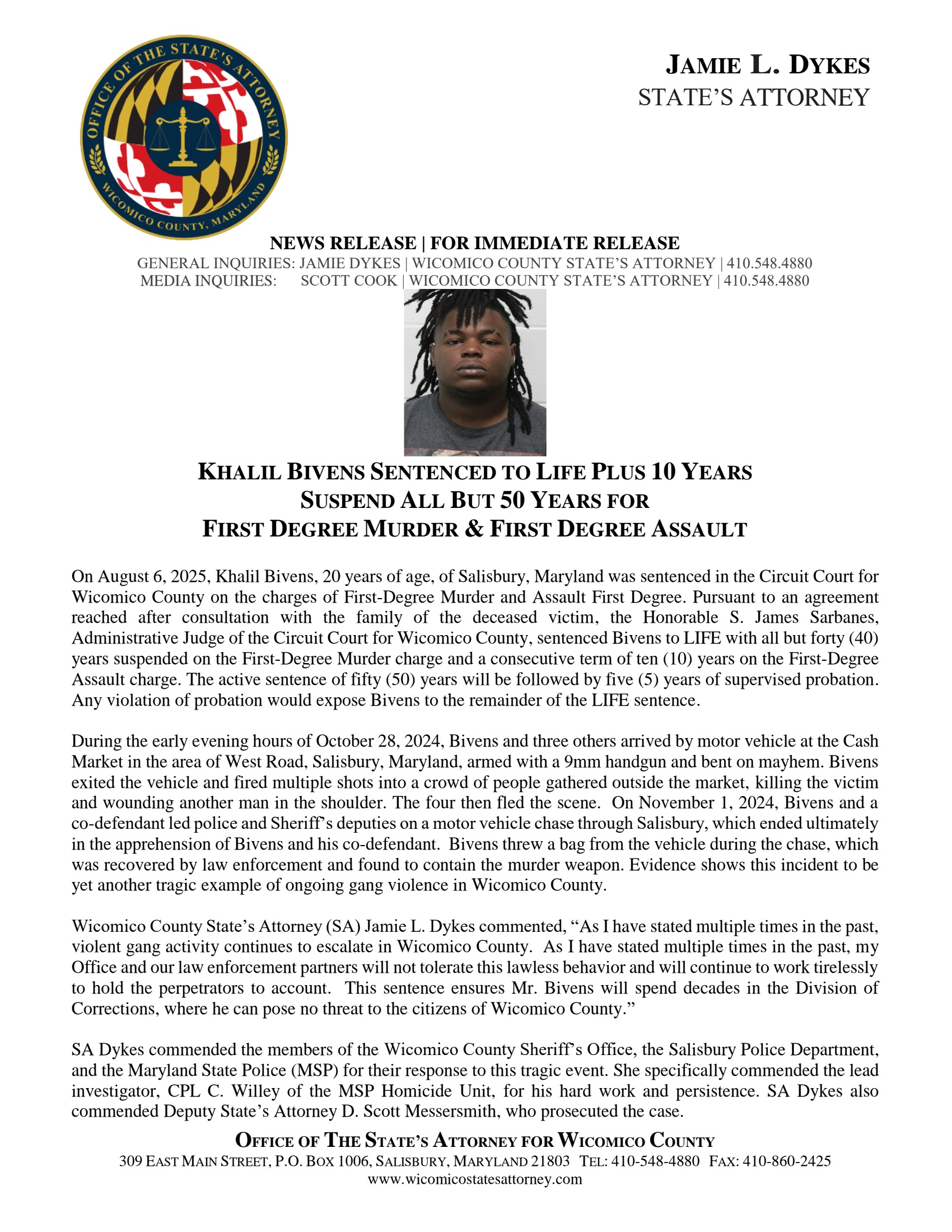 OFFICE OF THE STATE'S ATTORNEY
WICOMICO COUNTY, MARYLAND

JAMIE L. DYKES
STATE'S ATTORNEY

NEWS RELEASE | FOR IMMEDIATE RELEASE
GENERAL INQUIRIES: JAMIE DYKES | WICOMICO COUNTY STATE'S ATTORNEY | 410.548.4880
MEDIA INQUIRIES: SCOTT COOK | WICOMICO COUNTY STATE'S ATTORNEY | 410.548.4880

KHALIL BIVENS SENTENCED TO LIFE PLUS 10 YEARS
SUSPEND ALL BUT 50 YEARS FOR
FIRST DEGREE MURDER & FIRST DEGREE ASSAULT

On August 6, 2025, Khalil Bivens, 20 years of age, of Salisbury, Maryland was sentenced in the Circuit Court for Wicomico County on the charges of First-Degree Murder and Assault First Degree. Pursuant to an agreement reached after consultation with the family of the deceased victim, the Honorable S. James Sarbanes, Administrative Judge of the Circuit Court for Wicomico County, sentenced Bivens to LIFE with all but forty (40) years suspended on the First-Degree Murder charge and a consecutive term of ten (10) years on the First-Degree Assault charge. The active sentence of fifty (50) years will be followed by five (5) years of supervised probation. Any violation of probation would expose Bivens to the remainder of the LIFE sentence.

During the early evening hours of October 28, 2024, Bivens and three others arrived by motor vehicle at the Cash Market in the area of West Road, Salisbury, Maryland, armed with a 9mm handgun and bent on mayhem. Bivens exited the vehicle and fired multiple shots into a crowd of people gathered outside the market, killing the victim and wounding another man in the shoulder. The four then fled the scene. On November 1, 2024, Bivens and a co-defendant led police and Sheriff's deputies on a motor vehicle chase through Salisbury, which ended ultimately in the apprehension of Bivens and his co-defendant. Bivens threw a bag from the vehicle during the chase, which was recovered by law enforcement and found to contain the murder weapon. Evidence shows this incident to be yet another tragic example of ongoing gang violence in Wicomico County.

Wicomico County State's Attorney (SA) Jamie L. Dykes commented, "As I have stated multiple times in the past, violent gang activity continues to escalate in Wicomico County. As I have stated multiple times in the past, my Office and our law enforcement partners will not tolerate this lawless behavior and will continue to work tirelessly to hold the perpetrators to account. This sentence ensures Mr. Bivens will spend decades in the Division of Corrections, where he can pose no threat to the citizens of Wicomico County."

SA Dykes commended the members of the Wicomico County Sheriff's Office, the Salisbury Police Department, and the Maryland State Police (MSP) for their response to this tragic event. She specifically commended the lead investigator, CPL C. Willey of the MSP Homicide Unit, for his hard work and persistence. SA Dykes also commended Deputy State's Attorney D. Scott Messersmith, who prosecuted the case.

OFFICE OF THE STATE'S ATTORNEY FOR WICOMICO COUNTY
309 EAST MAIN STREET, P.O. BOX 1006, SALISBURY, MARYLAND 21803 TEL: 410-548-4880 FAX: 410-860-2425
www.wicomicostatesattorney.com